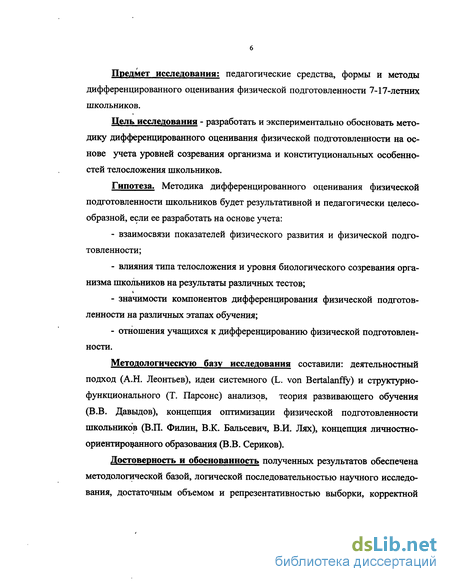 6

Предмет исследования: педагогические средства, формы и методы дифференцированного оценивания физической подготовленности 7-17-летних школьников.

Цель исследования - разработать и экспериментально обосновать методику дифференцированного оценивания физической подготовленности на основе учета уровней созревания организма и конституциональных особенностей телосложения школьников.

Гипотеза. Методика дифференцированного оценивания физической подготовленности школьников будет результативной и педагогически целесообразной, если ее разработать на основе учета:

- взаимосвязи показателей физического развития и физической подготовленности;

- влияния типа телосложения и уровня биологического созревания организма школьников на результаты различных тестов;

- значимости компонентов дифференцирования физической подготовленности на различных этапах обучения;

- отношения учащихся к дифференцированию физической подготовленности.

Методологическую базу исследования составили: деятельностный подход (А.Н. Леонтьев), идеи системного (L. von Bertalanffy) и структурно-функционального (Т. Парсонс) анализов, теория развивающего обучения (В.В. Давыдов), концепция оптимизации физической подготовленности школьников (В.П. Филин, В.К. Бальсевич, В.И. Лях), концепция личностно-ориентированного образования (В.В. Сериков).

Достоверность и обоснованность полученных результатов обеспечена методологической базой, логической последовательностью научного исследования, достаточным объемом и репрезентативностью выборки, корректной

dsLib.net
библиотека диссертаций